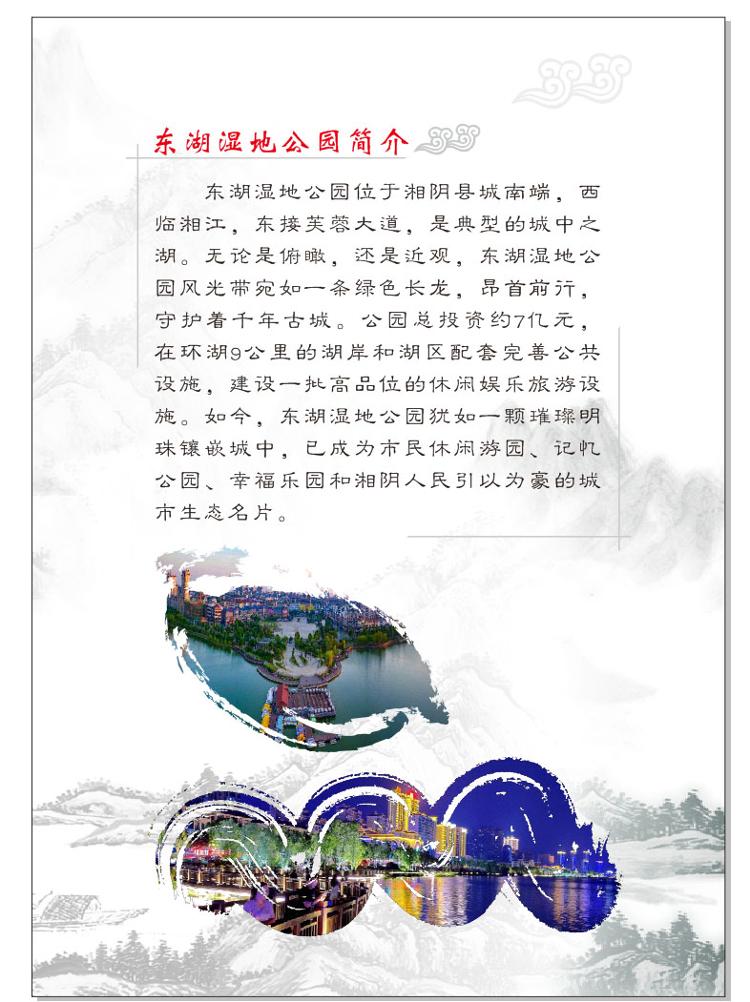 东湖湿地公园简介

东湖湿地公园位于湘阴县城南端，西临湘江，东接芙蓉大道，是典型的城中之湖。无论是俯瞰，还是近观，东湖湿地公园风光带宛如一条绿色长龙，昂首前行，守护着千年古城。公园总投资约7亿元，在环湖9公里的湖岸和湖区配套完善公共设施，建设一批高品位的休闲娱乐旅游设施。如今，东湖湿地公园犹如一颗璀璨明珠镶嵌城中，已成为市民休闲游园、记忆公园、幸福乐园和湘阴人民引以为豪的城市生态名片。